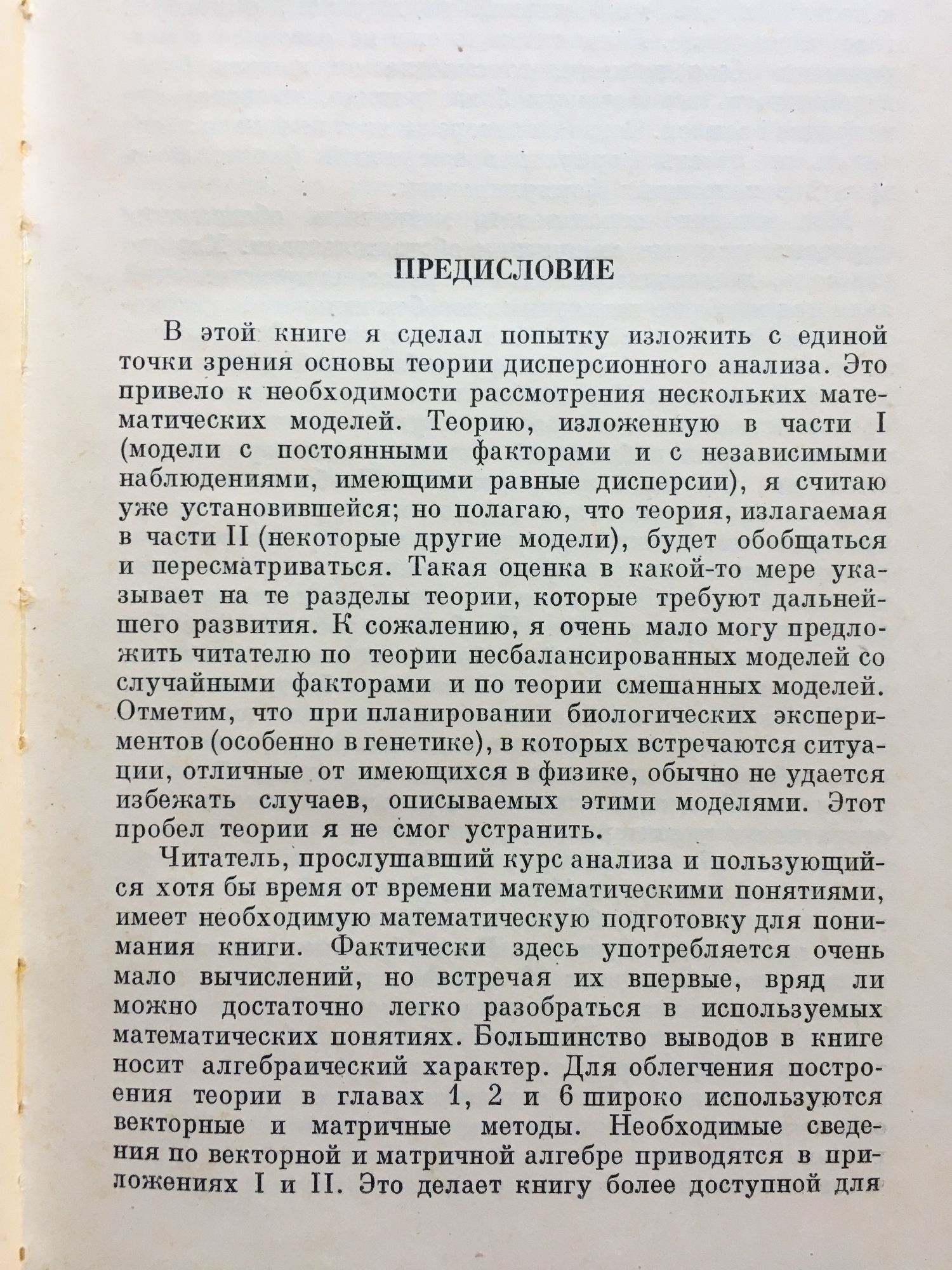 ПРЕДИСЛОВИЕ

В этой книге я сделал попытку изложить с единой точки зрения основы теории дисперсионного анализа. Это привело к необходимости рассмотрения нескольких математических моделей. Теорию, изложенную в части I (модели с постоянными факторами и с независимыми наблюдениями, имеющими равные дисперсии), я считаю уже установившейся; но полагаю, что теория, излагаемая в части II (некоторые другие модели), будет обобщаться и пересматриваться. Такая оценка в какой-то мере указывает на те разделы теории, которые требуют дальнейшего развития. К сожалению, я очень мало могу предложить читателю по теории несбалансированных моделей со случайными факторами и по теории смешанных моделей. Отметим, что при планировании биологических экспериментов (особенно в генетике), в которых встречаются ситуации, отличные от имеющихся в физике, обычно не удается избежать случаев, описываемых этими моделями. Этот пробел теории я не смог устранить.

Читатель, прослушавший курс анализа и пользующийся хотя бы время от времени математическими понятиями, имеет необходимую математическую подготовку для понимания книги. Фактически здесь употребляется очень мало вычислений, но встречая их впервые, вряд ли можно достаточно легко разобраться в используемых математических понятиях. Большинство выводов в книге носит алгебраический характер. Для облегчения построения теории в главах 1, 2 и 6 широко используются векторные и матричные методы. Необходимые сведения по векторной и матричной алгебре приводятся в приложениях I и II. Это делает книгу более доступной для